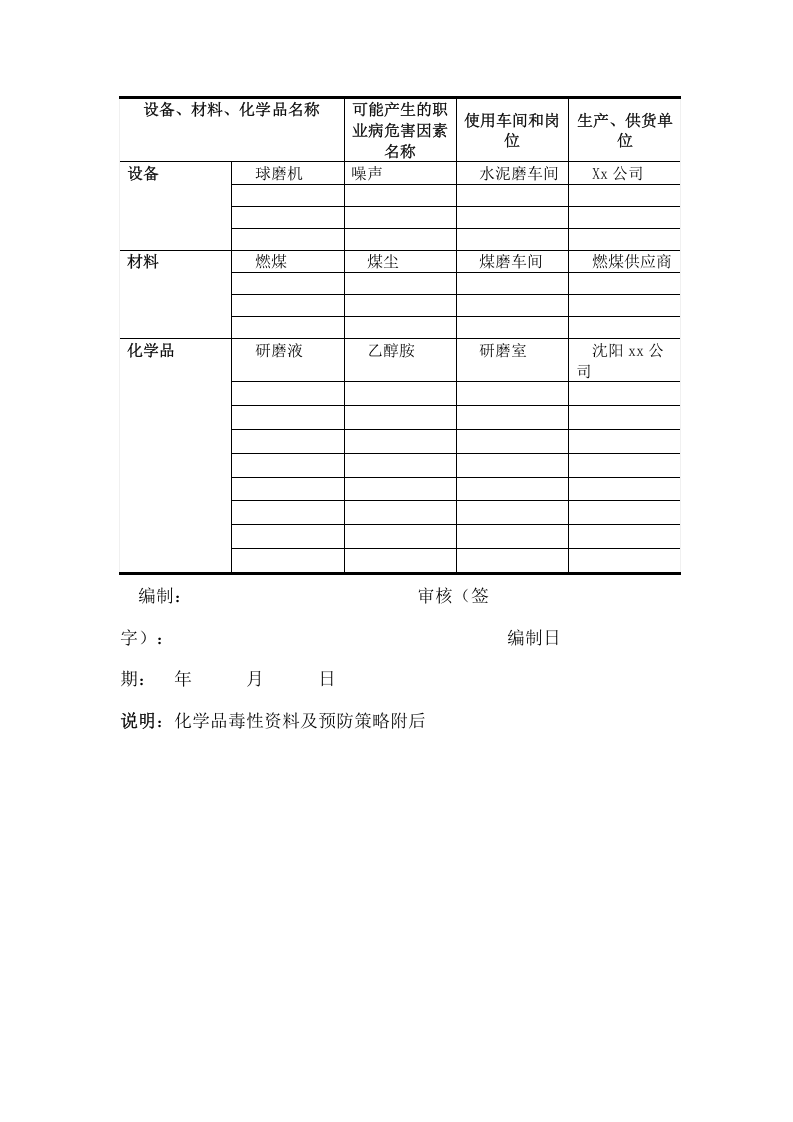 | 设备、材料、化学品名称 | | 可能产生的职业病危害因素名称 | 使用车间和岗位 | 生产、供货单位 |
|---|---|---|---|---|
| 设备 | 球磨机 | 噪声 | 水泥磨车间 | Xx公司 |
| | | | | |
| | | | | |
| | | | | |
| 材料 | 燃煤 | 煤尘 | 煤磨车间 | 燃煤供应商 |
| | | | | |
| | | | | |
| | | | | |
| 化学品 | 研磨液 | 乙醇胺 | 研磨室 | 沈阳xx公司 |
| | | | | |
| | | | | |
| | | | | |
| | | | | |
| | | | | |
| | | | | |
| | | | | |
| | | | | |

编制： 审核（签字）： 编制日期： 年 月 日

说明：化学品毒性资料及预防策略附后